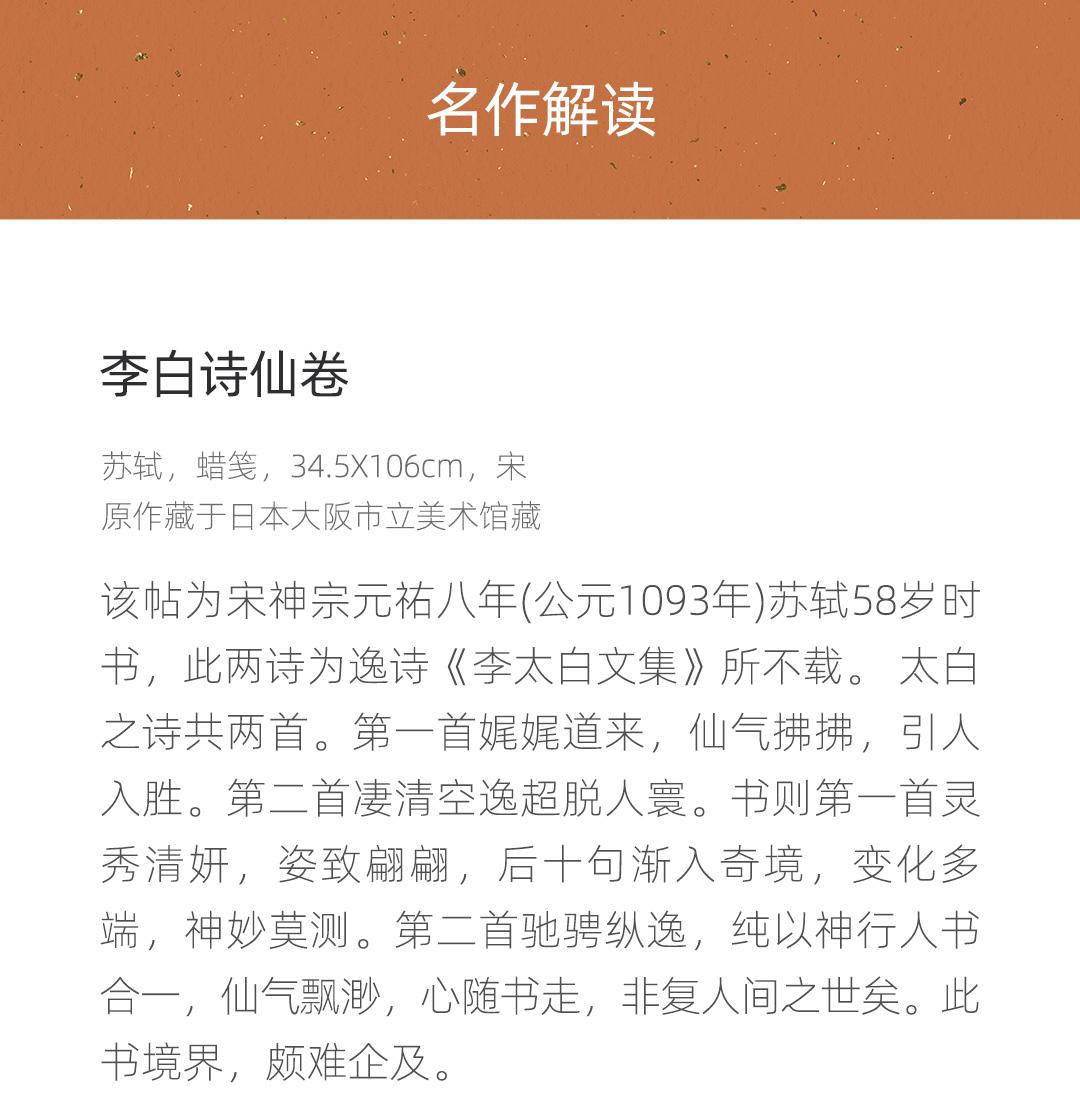 名作解读

李白诗仙卷

苏轼，蜡笺，34.5X106cm，宋
原作藏于日本大阪市立美术馆藏

该帖为宋神宗元祐八年(公元1093年)苏轼58岁时书，此两诗为逸诗《李太白文集》所不载。太白之诗共两首。第一首娓娓道来，仙气拂拂，引人入胜。第二首凄清空逸超脱人寰。书则第一首灵秀清妍，姿致翩翩，后十句渐入奇境，变化多端，神妙莫测。第二首驰骋纵逸，纯以神行人书合一，仙气飘渺，心随书走，非复人间之世矣。此书境界，颇难企及。